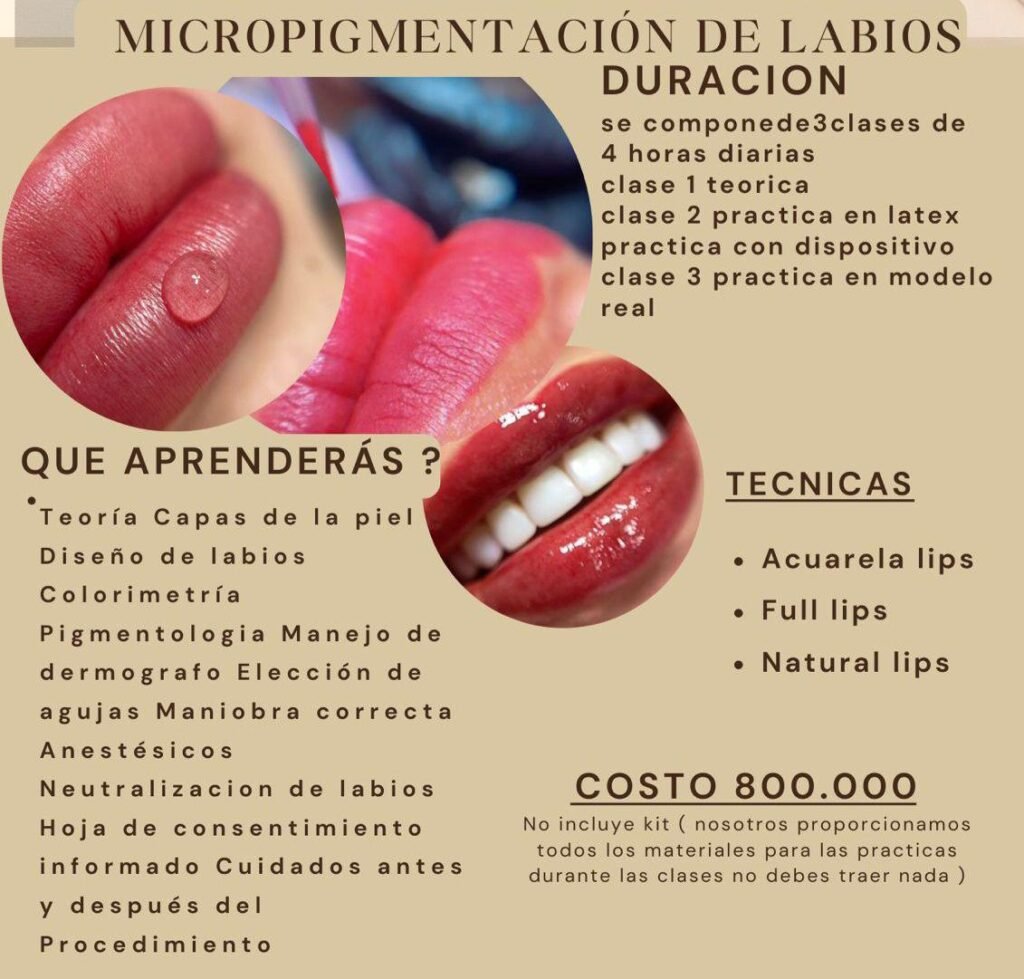 MICROPIGMENTACIÓN DE LABIOS

DURACION

se componede3clases de 4 horas diarias
clase 1 teorica
clase 2 practica en latex practica con dispositivo
clase 3 practica en modelo real

QUE APRENDERÁS ?

• Teoría Capas de la piel Diseño de labios Colorimetría Pigmentologia Manejo de dermografo Elección de agujas Maniobra correcta Anestésicos Neutralizacion de labios Hoja de consentimiento informado Cuidados antes y después del Procedimiento

TECNICAS

• Acuarela lips
• Full lips
• Natural lips

COSTO 800.000

No incluye kit ( nosotros proporcionamos todos los materiales para las practicas durante las clases no debes traer nada )